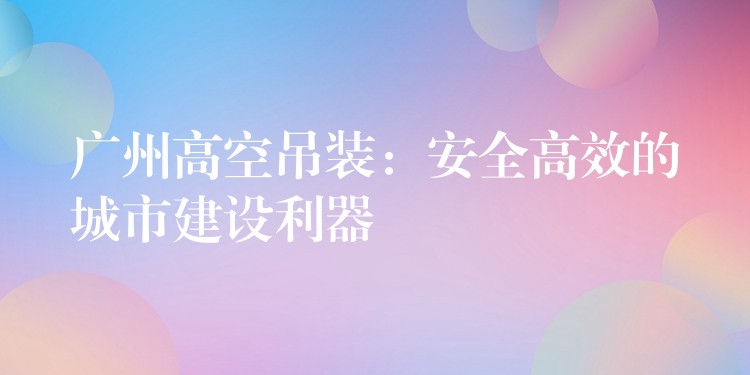 广州高空吊装：安全高效的城市建设利器